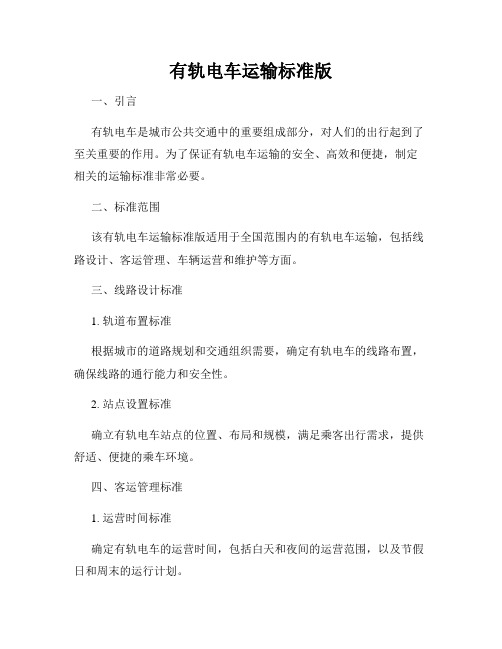 有轨电车运输标准版

一、引言

有轨电车是城市公共交通中的重要组成部分，对人们的出行起到了至关重要的作用。为了保证有轨电车运输的安全、高效和便捷，制定相关的运输标准非常必要。

二、标准范围

该有轨电车运输标准版适用于全国范围内的有轨电车运输，包括线路设计、客运管理、车辆运营和维护等方面。

三、线路设计标准

1. 轨道布置标准

根据城市的道路规划和交通组织需要，确定有轨电车的线路布置，确保线路的通行能力和安全性。

2. 站点设置标准

确立有轨电车站点的位置、布局和规模，满足乘客出行需求，提供舒适、便捷的乘车环境。

四、客运管理标准

1. 运营时间标准

确定有轨电车的运营时间，包括白天和夜间的运营范围，以及节假日和周末的运行计划。